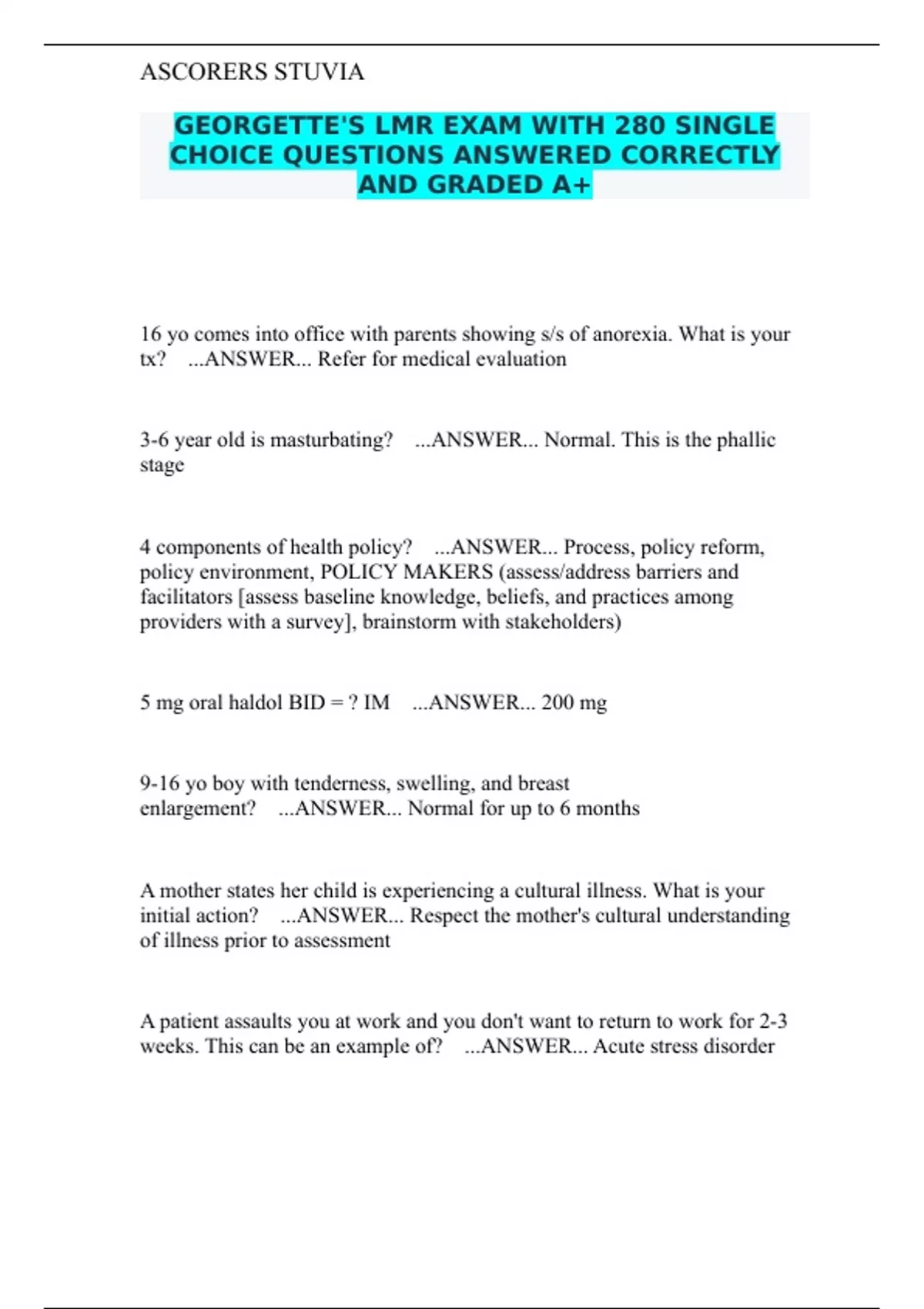 ASCORERS STUVIA

GEORGETTE'S LMR EXAM WITH 280 SINGLE CHOICE QUESTIONS ANSWERED CORRECTLY AND GRADED A+

16 yo comes into office with parents showing s/s of anorexia. What is your tx? ...ANSWER... Refer for medical evaluation

3-6 year old is masturbating? ...ANSWER... Normal. This is the phallic stage

4 components of health policy? ...ANSWER... Process, policy reform, policy environment, POLICY MAKERS (assess/address barriers and facilitators [assess baseline knowledge, beliefs, and practices among providers with a survey], brainstorm with stakeholders)

5 mg oral haldol BID = ? IM ...ANSWER... 200 mg

9-16 yo boy with tenderness, swelling, and breast enlargement? ...ANSWER... Normal for up to 6 months

A mother states her child is experiencing a cultural illness. What is your initial action? ...ANSWER... Respect the mother's cultural understanding of illness prior to assessment

A patient assaults you at work and you don't want to return to work for 2-3 weeks. This can be an example of? ...ANSWER... Acute stress disorder